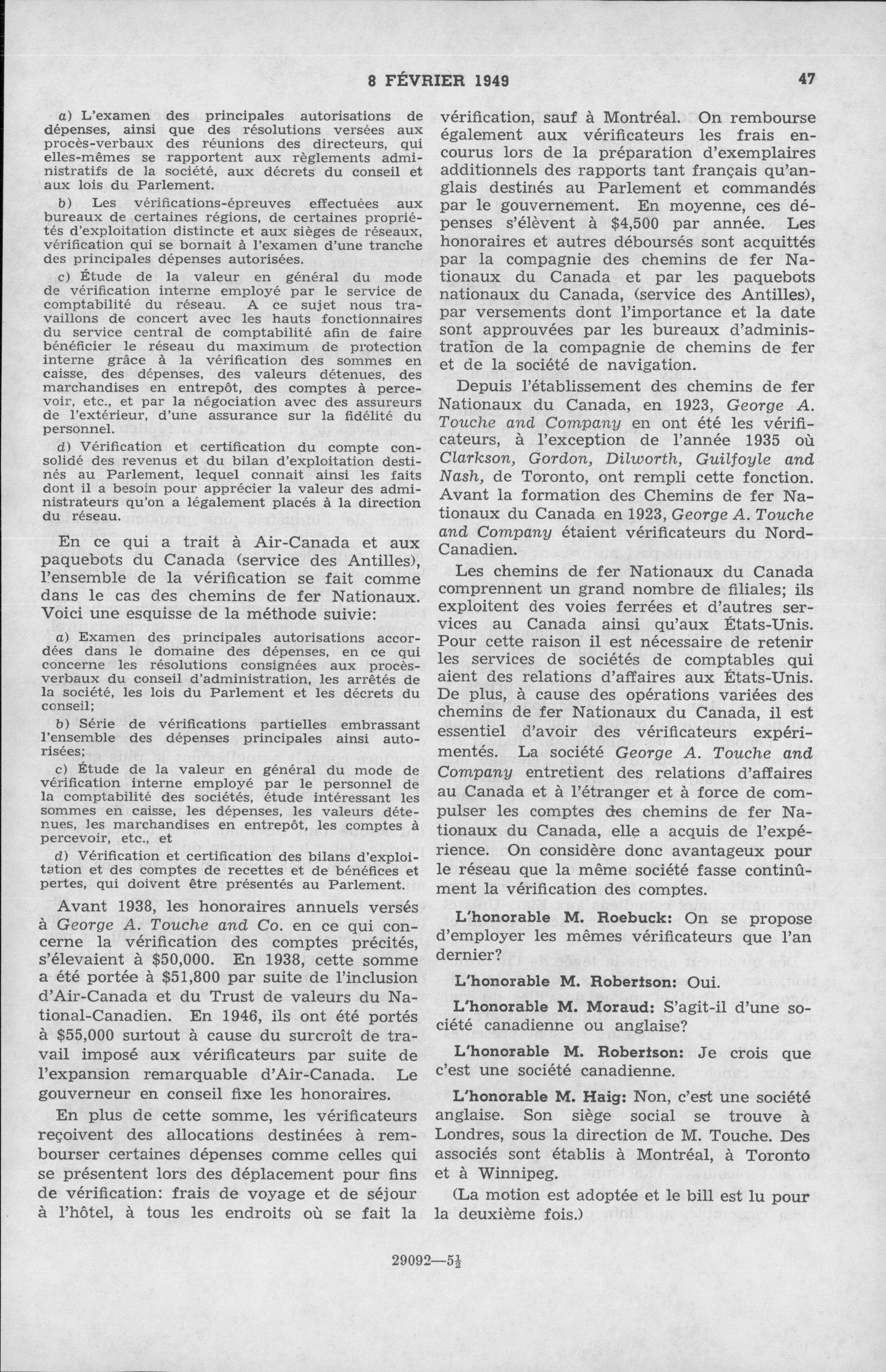 8 FÉVRIER 1949 47

a) L'examen des principales autorisations de dépenses, ainsi que des résolutions versées aux procès-verbaux des réunions des directeurs, qui elles-mêmes se rapportent aux règlements administratifs de la société, aux décrets du conseil et aux lois du Parlement.

b) Les vérifications-épreuves effectuées aux bureaux de certaines régions, de certaines propriétés d'exploitation distincte et aux sièges de réseaux, vérification qui se bornait à l'examen d'une tranche des principales dépenses autorisées.

c) Étude de la valeur en général du mode de vérification interne employé par le service de comptabilité du réseau. A ce sujet nous travaillons de concert avec les hauts fonctionnaires du service central de comptabilité afin de faire bénéficier le réseau du maximum de protection interne grâce à la vérification des sommes en caisse, des dépenses, des valeurs détenues, des marchandises en entrepôt, des comptes à percevoir, etc., et par la négociation avec des assureurs de l'extérieur, d'une assurance sur la fidélité du personnel.

d) Vérification et certification du compte consolidé des revenus et du bilan d'exploitation destinés au Parlement, lequel connait ainsi les faits dont il a besoin pour apprécier la valeur des administrateurs qu'on a légalement placés à la direction du réseau.

En ce qui a trait à Air-Canada et aux paquebots du Canada (service des Antilles), l'ensemble de la vérification se fait comme dans le cas des chemins de fer Nationaux. Voici une esquisse de la méthode suivie:

a) Examen des principales autorisations accordées dans le domaine des dépenses, en ce qui concerne les résolutions consignées aux procès-verbaux du conseil d'administration, les arrêtés de la société, les lois du Parlement et les décrets du conseil;

b) Série de vérifications partielles embrassant l'ensemble des dépenses principales ainsi autorisées;

c) Étude de la valeur en général du mode de vérification interne employé par le personnel de la comptabilité des sociétés, étude intéressant les sommes en caisse, les dépenses, les valeurs détenues, les marchandises en entrepôt, les comptes à percevoir, etc., et

d) Vérification et certification des bilans d'exploitation et des comptes de recettes et de bénéfices et pertes, qui doivent être présentés au Parlement.

Avant 1938, les honoraires annuels versés à George A. Touche and Co. en ce qui concerne la vérification des comptes précités, s'élevaient à $50,000. En 1938, cette somme a été portée à $51,800 par suite de l'inclusion d'Air-Canada et du Trust de valeurs du National-Canadien. En 1946, ils ont été portés à $55,000 surtout à cause du surcroît de travail imposé aux vérificateurs par suite de l'expansion remarquable d'Air-Canada. Le gouverneur en conseil fixe les honoraires.

En plus de cette somme, les vérificateurs reçoivent des allocations destinées à rembourser certaines dépenses comme celles qui se présentent lors des déplacement pour fins de vérification: frais de voyage et de séjour à l'hôtel, à tous les endroits où se fait la vérification, sauf à Montréal. On rembourse également aux vérificateurs les frais encourus lors de la préparation d'exemplaires additionnels des rapports tant français qu'anglais destinés au Parlement et commandés par le gouvernement. En moyenne, ces dépenses s'élèvent à $4,500 par année. Les honoraires et autres déboursés sont acquittés par la compagnie des chemins de fer Nationaux du Canada et par les paquebots nationaux du Canada, (service des Antilles), par versements dont l'importance et la date sont approuvées par les bureaux d'administration de la compagnie de chemins de fer et de la société de navigation.

Depuis l'établissement des chemins de fer Nationaux du Canada, en 1923, George A. Touche and Company en ont été les vérificateurs, à l'exception de l'année 1935 où Clarkson, Gordon, Dilworth, Guilfoyle and Nash, de Toronto, ont rempli cette fonction. Avant la formation des Chemins de fer Nationaux du Canada en 1923, George A. Touche and Company étaient vérificateurs du Nord-Canadien.

Les chemins de fer Nationaux du Canada comprennent un grand nombre de filiales; ils exploitent des voies ferrées et d'autres services au Canada ainsi qu'aux États-Unis. Pour cette raison il est nécessaire de retenir les services de sociétés de comptables qui aient des relations d'affaires aux États-Unis. De plus, à cause des opérations variées des chemins de fer Nationaux du Canada, il est essentiel d'avoir des vérificateurs expérimentés. La société George A. Touche and Company entretient des relations d'affaires au Canada et à l'étranger et à force de compulser les comptes des chemins de fer Nationaux du Canada, elle a acquis de l'expérience. On considère donc avantageux pour le réseau que la même société fasse continûment la vérification des comptes.

L'honorable M. Roebuck: On se propose d'employer les mêmes vérificateurs que l'an dernier?

L'honorable M. Robertson: Oui.

L'honorable M. Moraud: S'agit-il d'une société canadienne ou anglaise?

L'honorable M. Robertson: Je crois que c'est une société canadienne.

L'honorable M. Haig: Non, c'est une société anglaise. Son siège social se trouve à Londres, sous la direction de M. Touche. Des associés sont établis à Montréal, à Toronto et à Winnipeg.

(La motion est adoptée et le bill est lu pour la deuxième fois.)

29092—5½